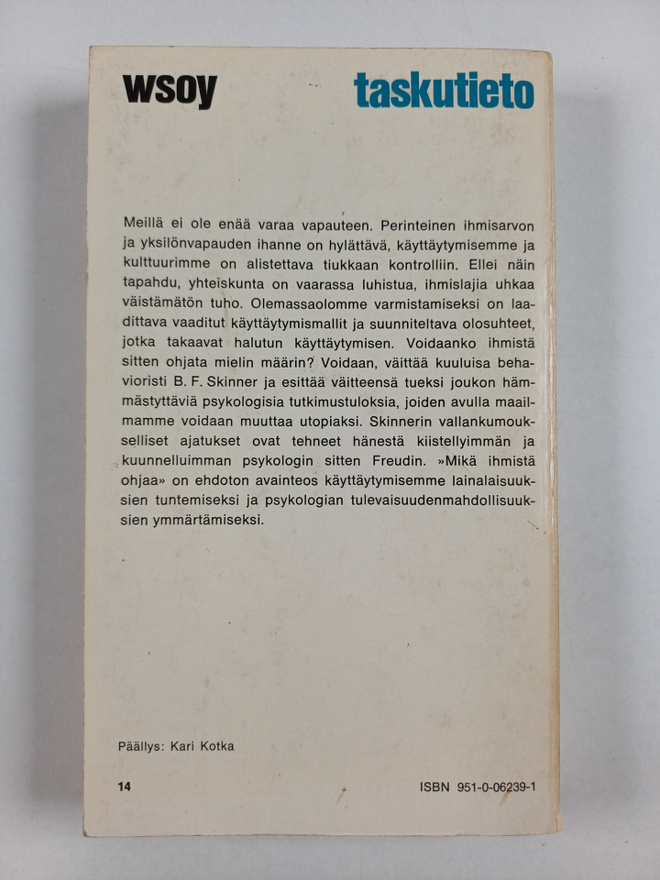 wsoy

taskutieto

Meillä ei ole enää varaa vapauteen. Perinteinen ihmisarvon ja yksilönvapauden ihanne on hylättävä, käyttäytymisemme ja kulttuurimme on alistettava tiukkaan kontrolliin. Ellei näin tapahdu, yhteiskunta on vaarassa luhistua, ihmislajia uhkaa väistämätön tuho. Olemassaolomme varmistamiseksi on laadittava vaaditut käyttäytymismallit ja suunniteltava olosuhteet, jotka takaavat halutun käyttäytymisen. Voidaanko ihmistä sitten ohjata mielin määrin? Voidaan, väittää kuuluisa behavioristi B. F. Skinner ja esittää väitteensä tueksi joukon hämmästyttäviä psykologisia tutkimustuloksia, joiden avulla maailmamme voidaan muuttaa utopiaksi. Skinnerin vallankumoukselliset ajatukset ovat tehneet hänestä kiistellyimmän ja kuunnelluimman psykologin sitten Freudin. »Mikä ihmistä ohjaa» on ehdoton avainteos käyttäytymisemme lainalaisuuksien tuntemiseksi ja psykologian tulevaisuudenmahdollisuuksien ymmärtämiseksi.

Päällys: Kari Kotka

14

ISBN 951-0-06239-1